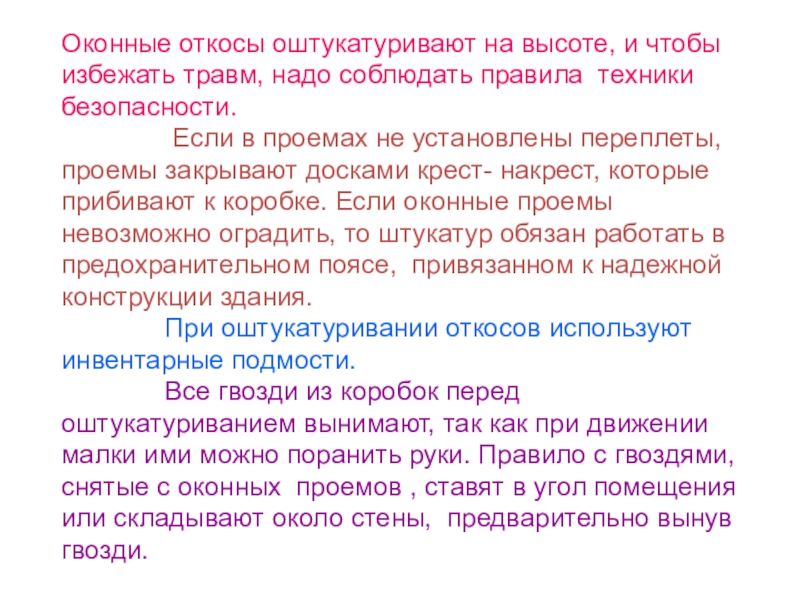 Оконные откосы оштукатуривают на высоте, и чтобы избежать травм, надо соблюдать правила техники безопасности.

Если в проемах не установлены переплеты, проемы закрывают досками крест- накрест, которые прибивают к коробке. Если оконные проемы невозможно оградить, то штукатур обязан работать в предохранительном поясе, привязанном к надежной конструкции здания.

При оштукатуривании откосов используют инвентарные подмости.

Все гвозди из коробок перед оштукатуриванием вынимают, так как при движении малки ими можно поранить руки. Правило с гвоздями, снятые с оконных проемов , ставят в угол помещения или складывают около стены, предварительно вынув гвозди.